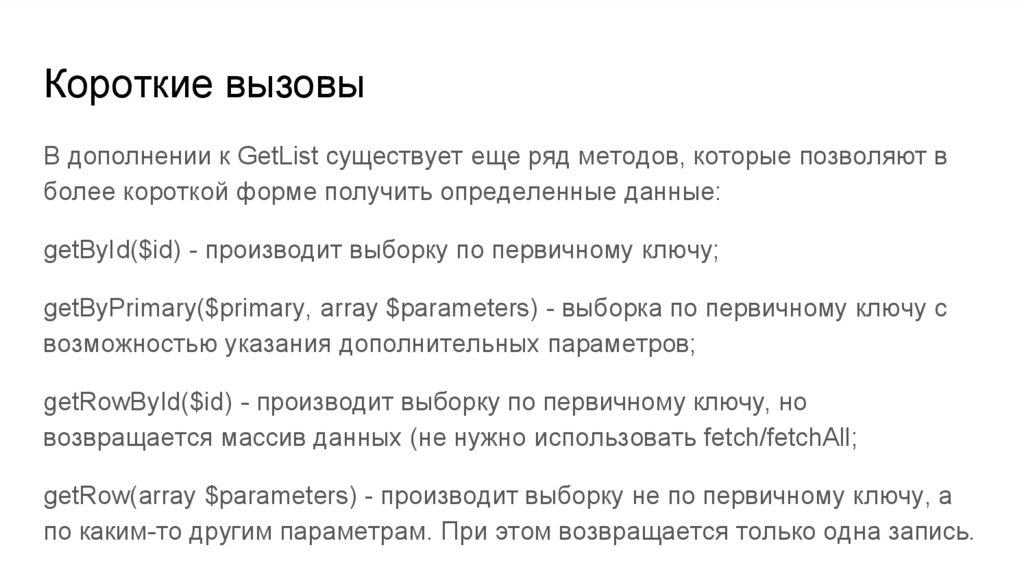 Короткие вызовы

В дополнении к GetList существует еще ряд методов, которые позволяют в более короткой форме получить определенные данные:

getById($id) - производит выборку по первичному ключу;

getByPrimary($primary, array $parameters) - выборка по первичному ключу с возможностью указания дополнительных параметров;

getRowById($id) - производит выборку по первичному ключу, но возвращается массив данных (не нужно использовать fetch/fetchAll;

getRow(array $parameters) - производит выборку не по первичному ключу, а по каким-то другим параметрам. При этом возвращается только одна запись.